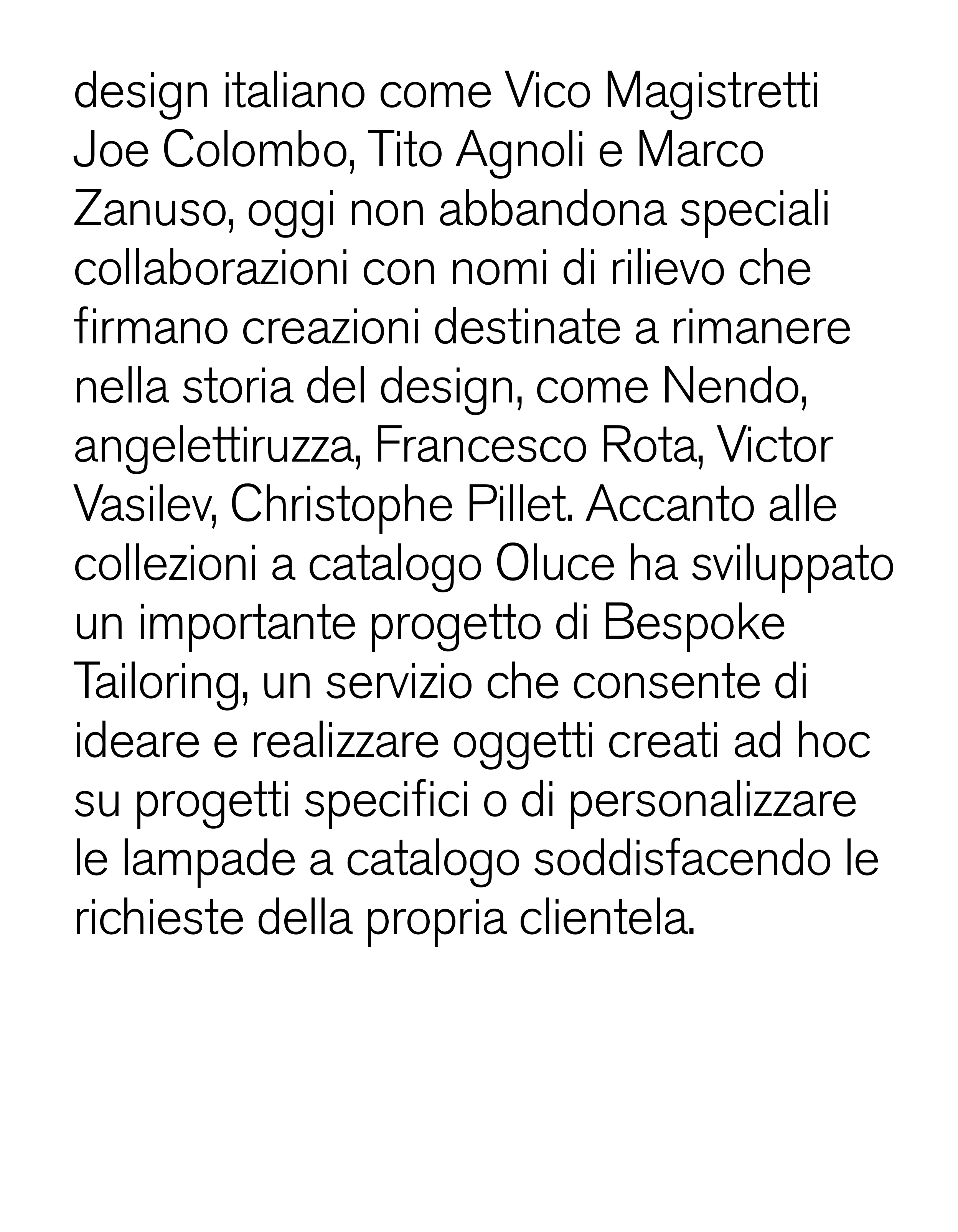 design italiano come Vico Magistretti Joe Colombo, Tito Agnoli e Marco Zanuso, oggi non abbandona speciali collaborazioni con nomi di rilievo che firmano creazioni destinate a rimanere nella storia del design, come Nendo, angelettiruzza, Francesco Rota, Victor Vasilev, Christophe Pillet. Accanto alle collezioni a catalogo Oluce ha sviluppato un importante progetto di Bespoke Tailoring, un servizio che consente di ideare e realizzare oggetti creati ad hoc su progetti specifici o di personalizzare le lampade a catalogo soddisfacendo le richieste della propria clientela.